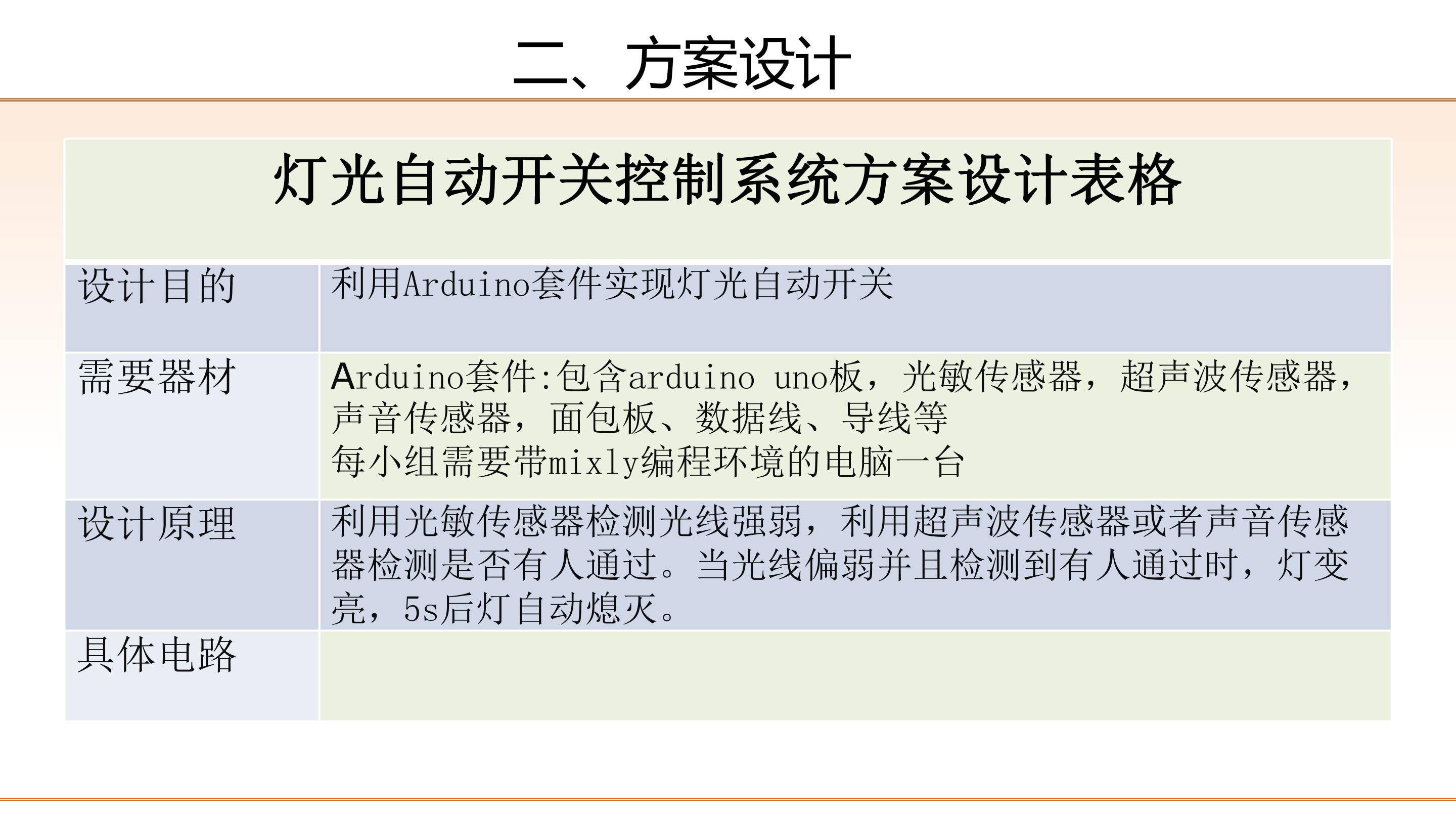 二、方案设计

| 灯光自动开关控制系统方案设计表格 | |
|---|---|
| 设计目的 | 利用Arduino套件实现灯光自动开关 |
| 需要器材 | Arduino套件:包含arduino uno板，光敏传感器，超声波传感器，声音传感器，面包板、数据线、导线等 每小组需要带mixly编程环境的电脑一台 |
| 设计原理 | 利用光敏传感器检测光线强弱，利用超声波传感器或者声音传感器检测是否有人通过。当光线偏弱并且检测到有人通过时，灯变亮，5s后灯自动熄灭。 |
| 具体电路 | |